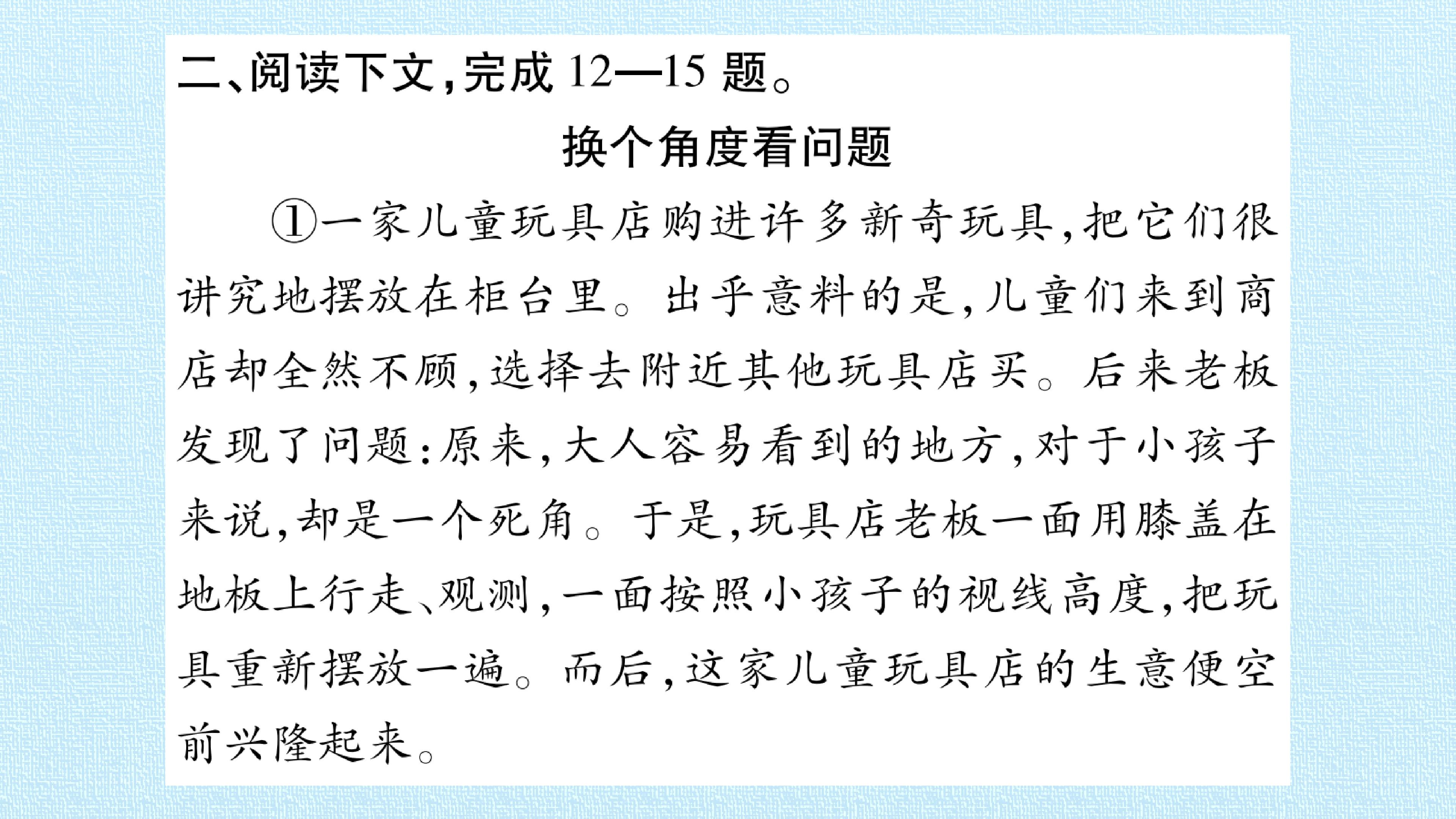 二、阅读下文,完成12—15题。

换个角度看问题

①一家儿童玩具店购进许多新奇玩具,把它们很讲究地摆放在柜台里。出乎意料的是,儿童们来到商店却全然不顾,选择去附近其他玩具店买。后来老板发现了问题:原来,大人容易看到的地方,对于小孩子来说,却是一个死角。于是,玩具店老板一面用膝盖在地板上行走、观测,一面按照小孩子的视线高度,把玩具重新摆放一遍。而后,这家儿童玩具店的生意便空前兴隆起来。